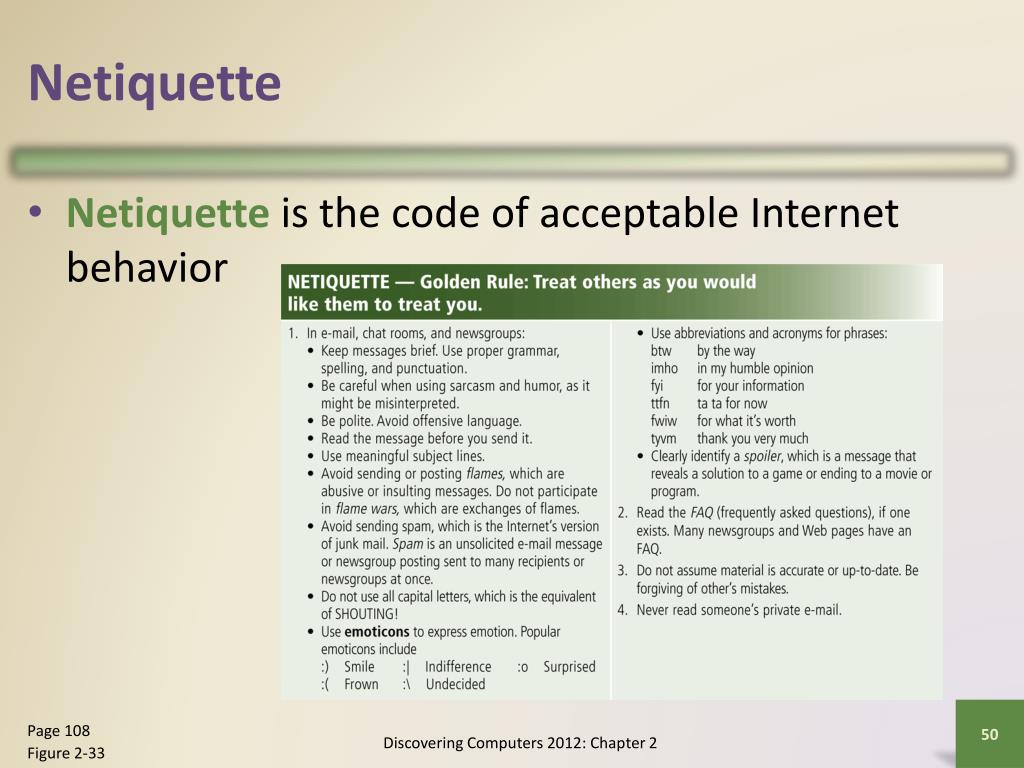 Netiquette

• Netiquette is the code of acceptable Internet behavior

NETIQUETTE — Golden Rule: Treat others as you would like them to treat you.

1. In e-mail, chat rooms, and newsgroups:
• Keep messages brief. Use proper grammar, spelling, and punctuation.
• Be careful when using sarcasm and humor, as it might be misinterpreted.
• Be polite. Avoid offensive language.
• Read the message before you send it.
• Use meaningful subject lines.
• Avoid sending or posting flames, which are abusive or insulting messages. Do not participate in flame wars, which are exchanges of flames.
• Avoid sending spam, which is the Internet's version of junk mail. Spam is an unsolicited e-mail message or newsgroup posting sent to many recipients or newsgroups at once.
• Do not use all capital letters, which is the equivalent of SHOUTING!
• Use emoticons to express emotion. Popular emoticons include
:) Smile :| Indifference :o Surprised
:( Frown :\ Undecided

• Use abbreviations and acronyms for phrases:
btw by the way
imho in my humble opinion
fyi for your information
ttfn ta ta for now
fwiw for what it's worth
tyvm thank you very much
• Clearly identify a spoiler, which is a message that reveals a solution to a game or ending to a movie or program.
2. Read the FAQ (frequently asked questions), if one exists. Many newsgroups and Web pages have an FAQ.
3. Do not assume material is accurate or up-to-date. Be forgiving of other's mistakes.
4. Never read someone's private e-mail.

Page 108
Figure 2-33

Discovering Computers 2012: Chapter 2

50